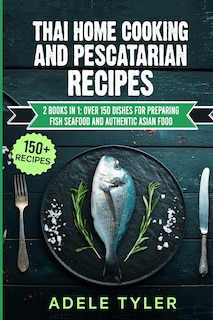 THAI HOME COOKING AND PESCATARIAN RECIPES

2 BOOKS IN 1: OVER 150 DISHES FOR PREPARING FISH SEAFOOD AND AUTHENTIC ASIAN FOOD

150+ RECIPES

ADELE TYLER